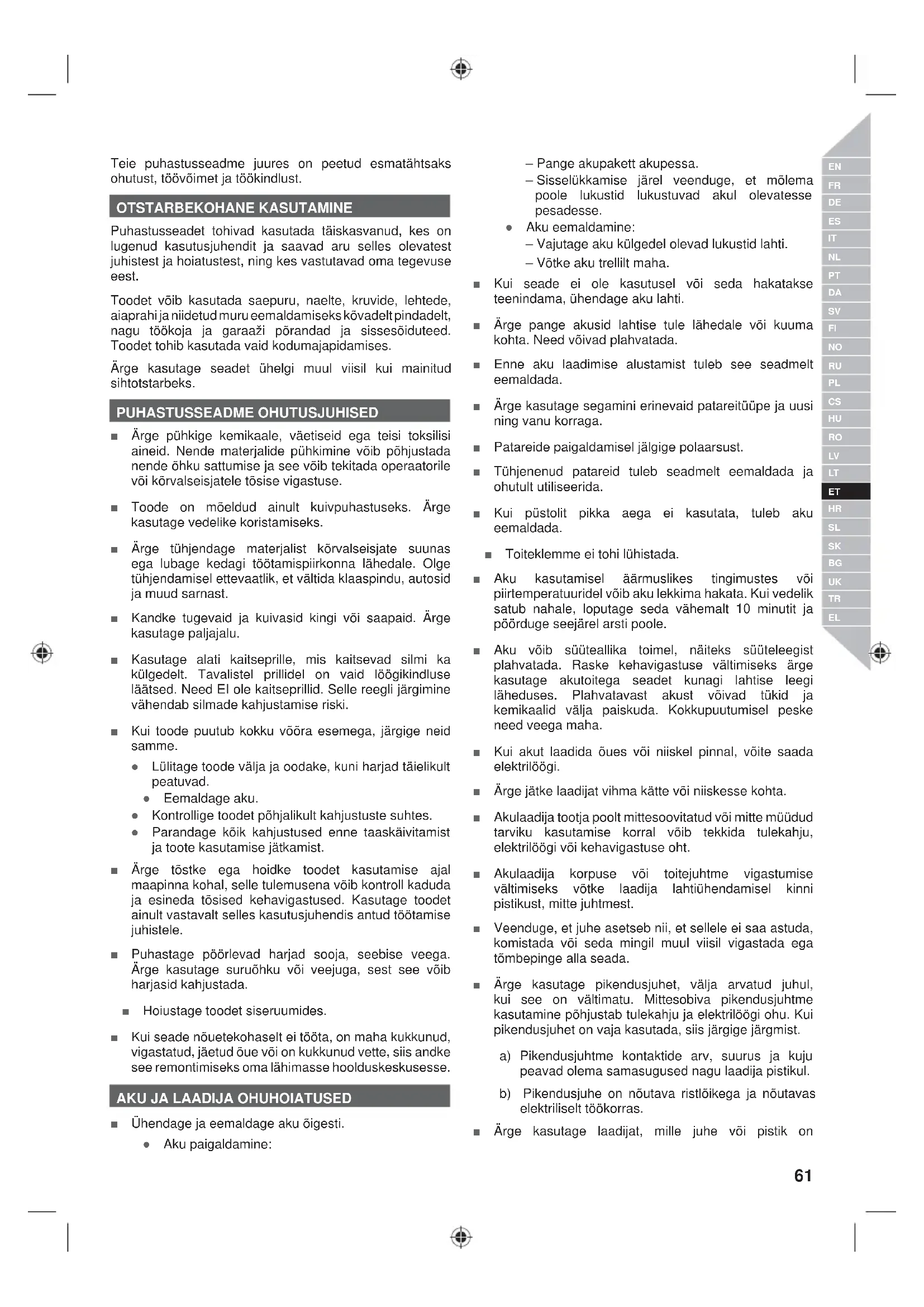 Teie puhastusseadme juures on peetud esmatähtsaks ohutust, töövõimet ja töökindlust.

OTSTARBEKOHANE KASUTAMINE

Puhastusseadet tohivad kasutada täiskasvanud, kes on lugenud kasutusjuhendit ja saavad aru selles olevatest juhistest ja hoiatustest, ning kes vastutavad oma tegevuse eest.

Toodet võib kasutada saepuru, naelte, kruvide, lehtede, aiaprahi ja niidetud muru eemaldamiseks kõvadelt pindadelt, nagu töökoja ja garaaži põrandad ja sissesõiduteed. Toodet tohib kasutada vaid kodumajapidamises.

Ärge kasutage seadet ühelgi muul viisil kui mainitud sihtotstarbeks.

PUHASTUSSEADME OHUTUSJUHISED

■ Ärge pühkige kemikaale, väetiseid ega teisi toksilisi aineid. Nende materjalide pühkimine võib põhjustada nende õhku sattumise ja see võib tekitada operaatorile või kõrvalseisjatele tõsise vigastuse.

■ Toode on mõeldud ainult kuivpuhastuseks. Ärge kasutage vedelike koristamiseks.

■ Ärge tühjendage materjalist kõrvalseisjate suunas ega lubage kedagi töötamispiirkonna lähedale. Olge tühjendamisel ettevaatlik, et vältida klaaspindu, autosid ja muud sarnast.

■ Kandke tugevaid ja kuivasid kingi või saapaid. Ärge kasutage paljajalu.

■ Kasutage alati kaitseprille, mis kaitsevad silmi ka külgedelt. Tavalistel prillidel on vaid löögikindluse läätsed. Need EI ole kaitseprillid. Selle reegli järgimine vähendab silmade kahjustamise riski.

■ Kui toode puutub kokku võõra esemega, järgige neid samme.
● Lülitage toode välja ja oodake, kuni harjad täielikult peatuvad.
● Eemaldage aku.
● Kontrollige toodet põhjalikult kahjustuste suhtes.
● Parandage kõik kahjustused enne taaskäivitamist ja toote kasutamise jätkamist.

■ Ärge tõstke ega hoidke toodet kasutamise ajal maapinna kohal, selle tulemusena võib kontroll kaduda ja esineda tõsised kehavigastused. Kasutage toodet ainult vastavalt selles kasutusjuhendis antud töötamise juhistele.

■ Puhastage pöörlevad harjad sooja, seebise veega. Ärge kasutage suruõhku või veejuga, sest see võib harjasid kahjustada.

■ Hoiustage toodet siseruumides.

■ Kui seade nõuetekohaselt ei tööta, on maha kukkunud, vigastatud, jäetud õue või on kukkunud vette, siis andke see remontimiseks oma lähimasse hoolduskeskusesse.

AKU JA LAADIJA OHUHOIATUSED

■ Ühendage ja eemaldage aku õigesti.
● Aku paigaldamine:
– Pange akupakett akupessa.
– Sisselükkamise järel veenduge, et mõlema poole lukustid lukustuvad akul olevatesse pesadesse.
● Aku eemaldamine:
– Vajutage aku külgedel olevad lukustid lahti.
– Võtke aku trellilt maha.

■ Kui seade ei ole kasutusel või seda hakatakse teenindama, ühendage aku lahti.

■ Ärge pange akusid lahtise tule lähedale või kuuma kohta. Need võivad plahvatada.

■ Enne aku laadimise alustamist tuleb see seadmelt eemaldada.

■ Ärge kasutage segamini erinevaid patareitüüpe ja uusi ning vanu korraga.

■ Patareide paigaldamisel jälgige polaarsust.

■ Tühjenenud patareid tuleb seadmelt eemaldada ja ohutult utiliseerida.

■ Kui püstolit pikka aega ei kasutata, tuleb aku eemaldada.

■ Toiteklemme ei tohi lühistada.

■ Aku kasutamisel äärmuslikes tingimustes või piirtemperatuuridel võib aku lekkima hakata. Kui vedelik satub nahale, loputage seda vähemalt 10 minutit ja pöörduge seejärel arsti poole.

■ Aku võib süüteallika toimel, näiteks süüteleegist plahvatada. Raske kehavigastuse vältimiseks ärge kasutage akutoitega seadet kunagi lahtise leegi läheduses. Plahvatavast akust võivad tükid ja kemikaalid välja paiskuda. Kokkupuutumisel peske need veega maha.

■ Kui akut laadida õues või niiskel pinnal, võite saada elektrilöögi.

■ Ärge jätke laadijat vihma kätte või niiskesse kohta.

■ Akulaadija tootja poolt mittesoovitatud või mitte müüdud tarviku kasutamise korral võib tekkida tulekahju, elektrilöögi või kehavigastuse oht.

■ Akulaadija korpuse või toitejuhtme vigastumise vältimiseks võtke laadija lahtiühendamisel kinni pistikust, mitte juhtmest.

■ Veenduge, et juhe asetseb nii, et sellele ei saa astuda, komistada või seda mingil muul viisil vigastada ega tõmbepinge alla seada.

■ Ärge kasutage pikendusjuhet, välja arvatud juhul, kui see on vältimatu. Mittesobiva pikendusjuhtme kasutamine põhjustab tulekahju ja elektrilöögi ohu. Kui pikendusjuhet on vaja kasutada, siis järgige järgmist.
a) Pikendusjuhtme kontaktide arv, suurus ja kuju peavad olema samasugused nagu laadija pistikul.
b) Pikendusjuhe on nõutava ristlõikega ja nõutavas elektriliselt töökorras.

■ Ärge kasutage laadijat, mille juhe või pistik on

EN FR DE ES IT NL PT DA SV FI NO RU PL CS HU RO LV LT ET HR SL SK BG UK TR EL

61